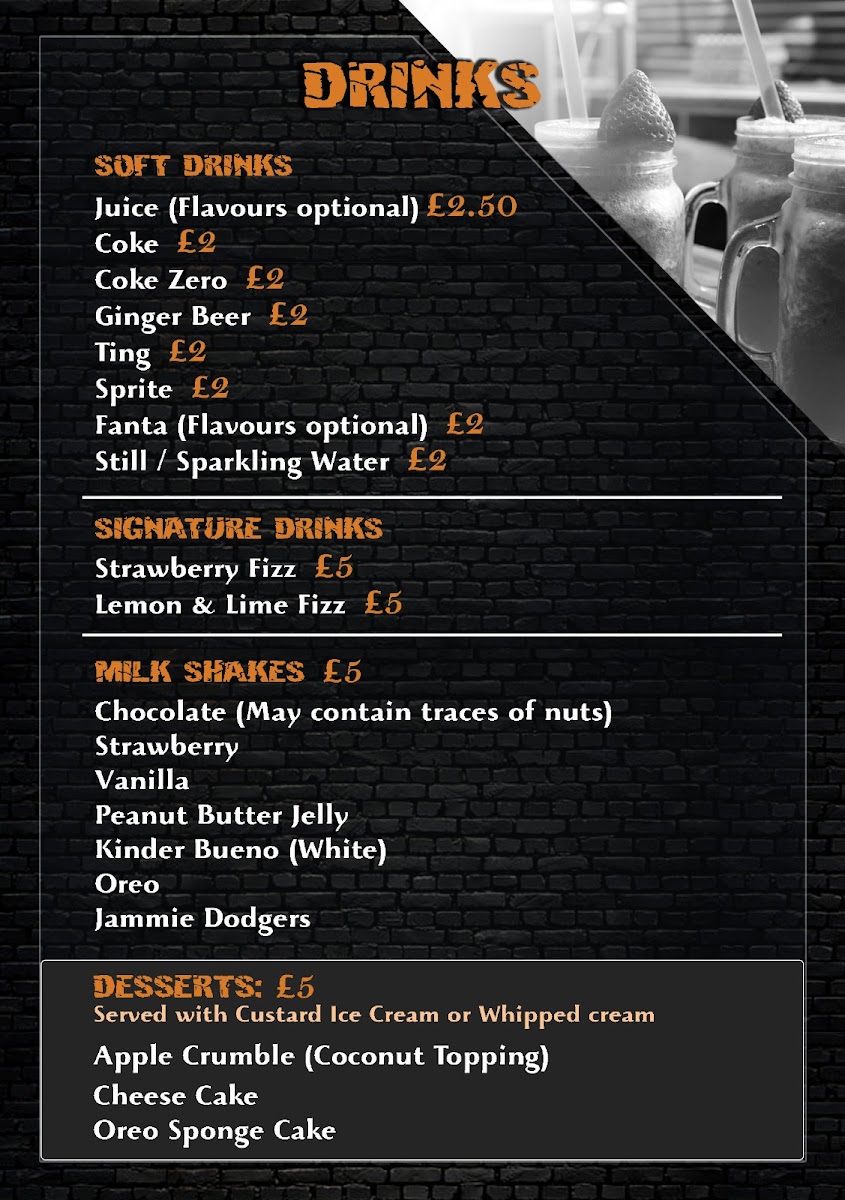 DRINKS

SOFT DRINKS
Juice (Flavours optional) £2.50
Coke £2
Coke Zero £2
Ginger Beer £2
Ting £2
Sprite £2
Fanta (Flavours optional) £2
Still / Sparkling Water £2

SIGNATURE DRINKS
Strawberry Fizz £5
Lemon & Lime Fizz £5

MILK SHAKES £5
Chocolate (May contain traces of nuts)
Strawberry
Vanilla
Peanut Butter Jelly
Kinder Bueno (White)
Oreo
Jammie Dodgers

DESSERTS: £5
Served with Custard Ice Cream or Whipped cream
Apple Crumble (Coconut Topping)
Cheese Cake
Oreo Sponge Cake